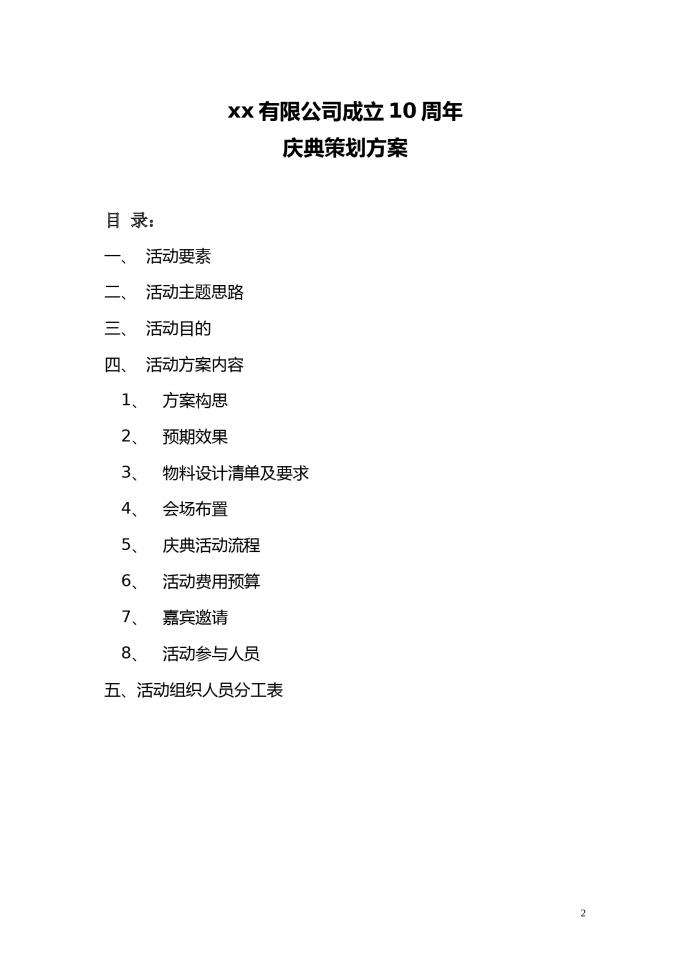 xx 有限公司成立 10 周年
庆典策划方案

目 录：

一、 活动要素

二、 活动主题思路

三、 活动目的

四、 活动方案内容

1、 方案构思

2、 预期效果

3、 物料设计清单及要求

4、 会场布置

5、 庆典活动流程

6、 活动费用预算

7、 嘉宾邀请

8、 活动参与人员

五、活动组织人员分工表

2